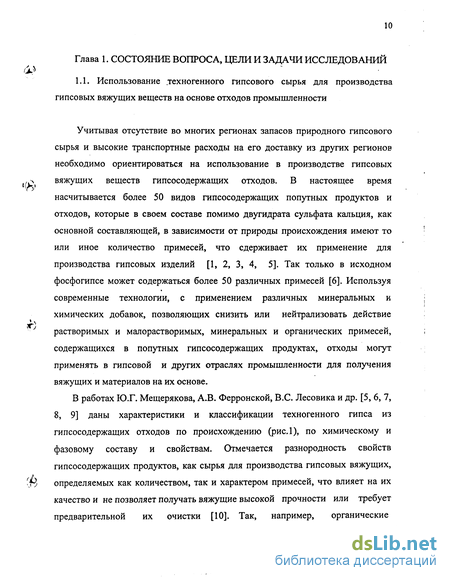 10

Глава 1. СОСТОЯНИЕ ВОПРОСА, ЦЕЛИ И ЗАДАЧИ ИССЛЕДОВАНИЙ

1.1. Использование техногенного гипсового сырья для производства гипсовых вяжущих веществ на основе отходов промышленности

Учитывая отсутствие во многих регионах запасов природного гипсового сырья и высокие транспортные расходы на его доставку из других регионов необходимо ориентироваться на использование в производстве гипсовых вяжущих веществ гипсосодержащих отходов. В настоящее время насчитывается более 50 видов гипсосодержащих попутных продуктов и отходов, которые в своем составе помимо двугидрата сульфата кальция, как основной составляющей, в зависимости от природы происхождения имеют то или иное количество примесей, что сдерживает их применение для производства гипсовых изделий [1, 2, 3, 4, 5]. Так только в исходном фосфогипсе может содержаться более 50 различных примесей [6]. Используя современные технологии, с применением различных минеральных и химических добавок, позволяющих снизить или нейтрализовать действие растворимых и малорастворимых, минеральных и органических примесей, содержащихся в попутных гипсосодержащих продуктах, отходы могут применять в гипсовой и других отраслях промышленности для получения вяжущих и материалов на их основе.

В работах Ю.Г. Мещерякова, А.В. Ферронской, В.С. Лесовика и др. [5, 6, 7, 8, 9] даны характеристики и классификации техногенного гипса из гипсосодержащих отходов по происхождению (рис.1), по химическому и фазовому составу и свойствам. Отмечается разнородность свойств гипсосодержащих продуктов, как сырья для производства гипсовых вяжущих, определяемых как количеством, так и характером примесей, что влияет на их качество и не позволяет получать вяжущие высокой прочности или требует предварительной их очистки [10]. Так, например, органические

dsLib.net
библиотека диссертаций